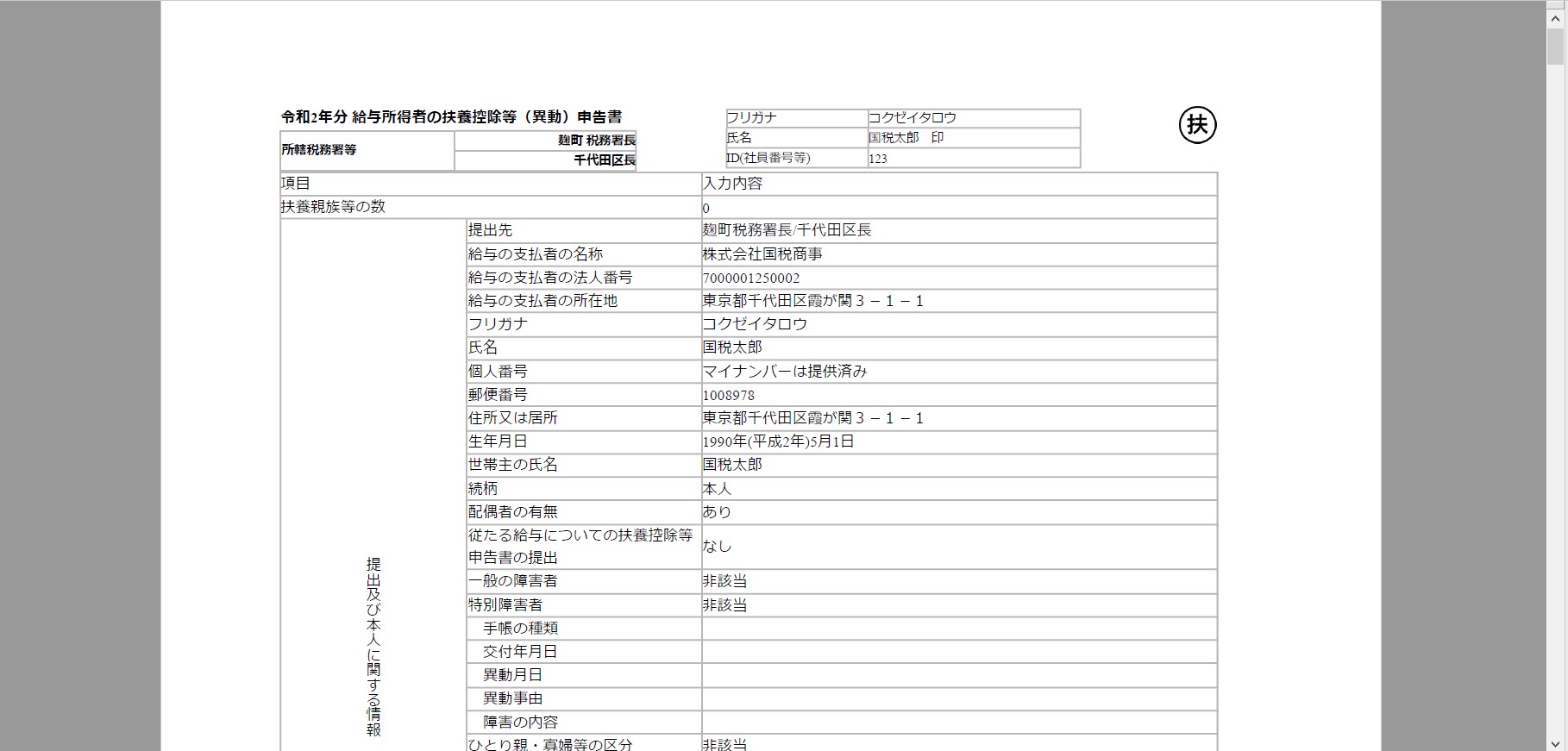 令和2年分 給与所得者の扶養控除等（異動）申告書

| 所轄税務署等 | 麹町 税務署長 |
|---|---|
| | 千代田区長 |

| フリガナ | コクゼイタロウ |
|---|---|
| 氏名 | 国税太郎　印 |
| ID(社員番号等) | 123 |

扶

| 項目 | | 入力内容 |
|---|---|---|
| 扶養親族等の数 | | 0 |
| 提出及び本人に関する情報 | 提出先 | 麹町税務署長/千代田区長 |
| | 給与の支払者の名称 | 株式会社国税商事 |
| | 給与の支払者の法人番号 | 7000001250002 |
| | 給与の支払者の所在地 | 東京都千代田区霞が関３－１－１ |
| | フリガナ | コクゼイタロウ |
| | 氏名 | 国税太郎 |
| | 個人番号 | マイナンバーは提供済み |
| | 郵便番号 | 1008978 |
| | 住所又は居所 | 東京都千代田区霞が関３－１－１ |
| | 生年月日 | 1990年(平成2年)5月1日 |
| | 世帯主の氏名 | 国税太郎 |
| | 続柄 | 本人 |
| | 配偶者の有無 | あり |
| | 従たる給与についての扶養控除等申告書の提出 | なし |
| | 一般の障害者 | 非該当 |
| | 特別障害者 | 非該当 |
| | 手帳の種類 | |
| | 交付年月日 | |
| | 異動月日 | |
| | 異動事由 | |
| | 障害の内容 | |
| | ひとり親・寡婦等の区分 | 非該当 |